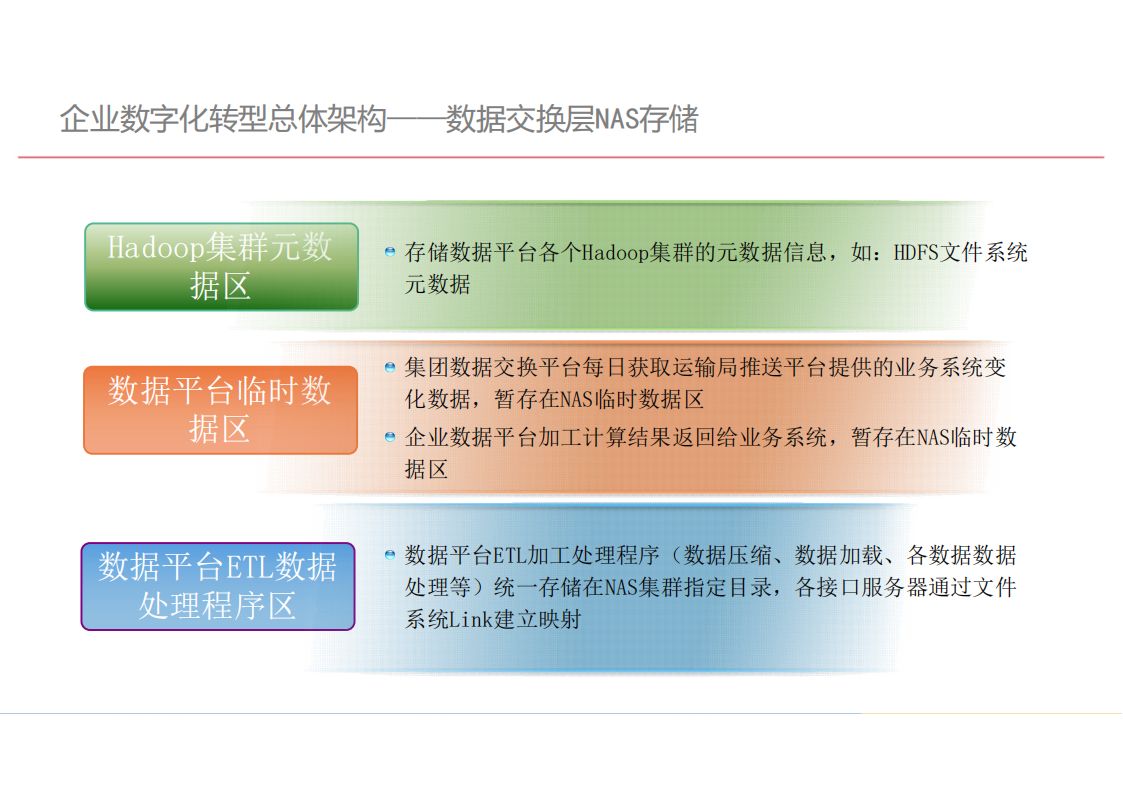 企业数字化转型总体架构——数据交换层NAS存储

Hadoop集群元数据区

• 存储数据平台各个Hadoop集群的元数据信息，如：HDFS文件系统元数据

数据平台临时数据区

• 集团数据交换平台每日获取运输局推送平台提供的业务系统变化数据，暂存在NAS临时数据区
• 企业数据平台加工计算结果返回给业务系统，暂存在NAS临时数据区

数据平台ETL数据处理程序区

• 数据平台ETL加工处理程序（数据压缩、数据加载、各数据数据处理等）统一存储在NAS集群指定目录，各接口服务器通过文件系统Link建立映射